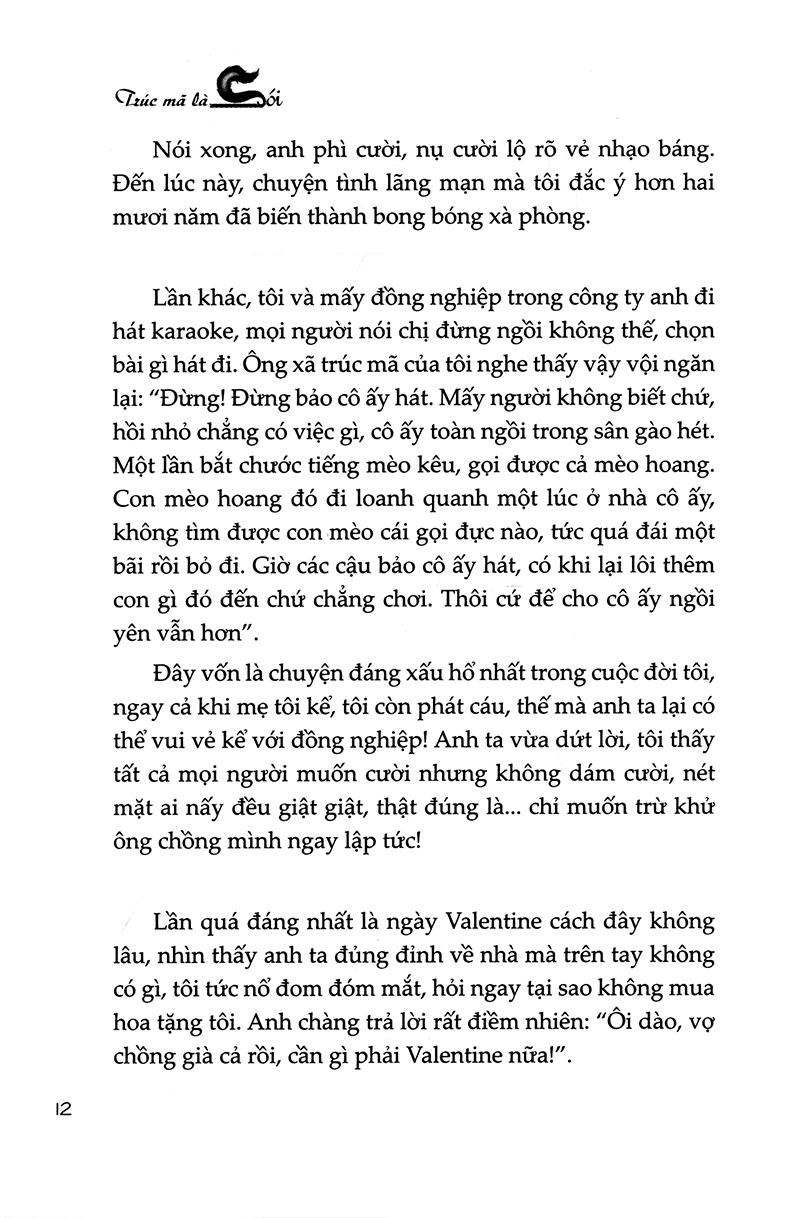 Trúc mã là Sói

Nói xong, anh phì cười, nụ cười lộ rõ vẻ nhạo báng. Đến lúc này, chuyện tình lãng mạn mà tôi đắc ý hơn hai mươi năm đã biến thành bong bóng xà phòng.

Lần khác, tôi và mấy đồng nghiệp trong công ty anh đi hát karaoke, mọi người nói chị đừng ngồi không thế, chọn bài gì hát đi. Ông xã trúc mã của tôi nghe thấy vậy vội ngăn lại: "Đừng! Đừng bảo cô ấy hát. Mấy người không biết chứ, hồi nhỏ chẳng có việc gì, cô ấy toàn ngồi trong sân gào hét. Một lần bắt chước tiếng mèo kêu, gọi được cả mèo hoang. Con mèo hoang đó đi loanh quanh một lúc ở nhà cô ấy, không tìm được con mèo cái gọi đực nào, tức quá đái một bãi rồi bỏ đi. Giờ các cậu bảo cô ấy hát, có khi lại lôi thêm con gì đó đến chứ chẳng chơi. Thôi cứ để cho cô ấy ngồi yên vẫn hơn".

Đây vốn là chuyện đáng xấu hổ nhất trong cuộc đời tôi, ngay cả khi mẹ tôi kể, tôi còn phát cáu, thế mà anh ta lại có thể vui vẻ kể với đồng nghiệp! Anh ta vừa dứt lời, tôi thấy tất cả mọi người muốn cười nhưng không dám cười, nét mặt ai nấy đều giật giật, thật đúng là... chỉ muốn trừ khử ông chồng mình ngay lập tức!

Lần quá đáng nhất là ngày Valentine cách đây không lâu, nhìn thấy anh ta đủng đỉnh về nhà mà trên tay không có gì, tôi tức nổ đom đóm mắt, hỏi ngay tại sao không mua hoa tặng tôi. Anh chàng trả lời rất điềm nhiên: "Ôi dào, vợ chồng già cả rồi, cần gì phải Valentine nữa!".

12